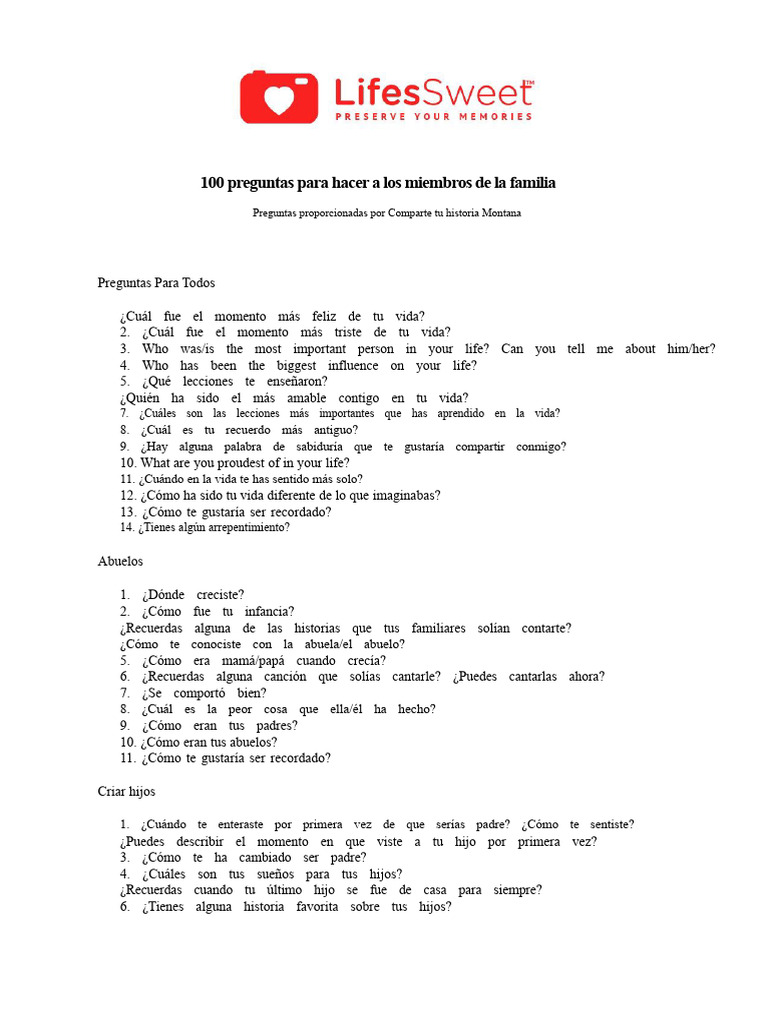 LifesSweet™
PRESERVE YOUR MEMORIES

100 preguntas para hacer a los miembros de la familia

Preguntas proporcionadas por Comparte tu historia Montana

Preguntas Para Todos

¿Cuál fue el momento más feliz de tu vida?
2. ¿Cuál fue el momento más triste de tu vida?
3. Who was/is the most important person in your life? Can you tell me about him/her?
4. Who has been the biggest influence on your life?
5. ¿Qué lecciones te enseñaron?
¿Quién ha sido el más amable contigo en tu vida?
7. ¿Cuáles son las lecciones más importantes que has aprendido en la vida?
8. ¿Cuál es tu recuerdo más antiguo?
9. ¿Hay alguna palabra de sabiduría que te gustaría compartir conmigo?
10. What are you proudest of in your life?
11. ¿Cuándo en la vida te has sentido más solo?
12. ¿Cómo ha sido tu vida diferente de lo que imaginabas?
13. ¿Cómo te gustaría ser recordado?
14. ¿Tienes algún arrepentimiento?

Abuelos

1. ¿Dónde creciste?
2. ¿Cómo fue tu infancia?
¿Recuerdas alguna de las historias que tus familiares solían contarte?
¿Cómo te conociste con la abuela/el abuelo?
5. ¿Cómo era mamá/papá cuando crecía?
6. ¿Recuerdas alguna canción que solías cantarle? ¿Puedes cantarlas ahora?
7. ¿Se comportó bien?
8. ¿Cuál es la peor cosa que ella/él ha hecho?
9. ¿Cómo eran tus padres?
10. ¿Cómo eran tus abuelos?
11. ¿Cómo te gustaría ser recordado?

Criar hijos

1. ¿Cuándo te enteraste por primera vez de que serías padre? ¿Cómo te sentiste?
¿Puedes describir el momento en que viste a tu hijo por primera vez?
3. ¿Cómo te ha cambiado ser padre?
4. ¿Cuáles son tus sueños para tus hijos?
¿Recuerdas cuando tu último hijo se fue de casa para siempre?
6. ¿Tienes alguna historia favorita sobre tus hijos?